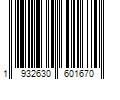 1 932630 601670